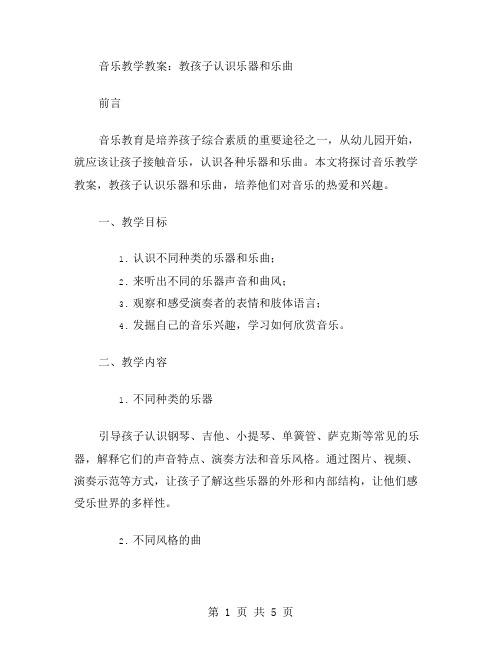 音乐教学教案：教孩子认识乐器和乐曲

前言

音乐教育是培养孩子综合素质的重要途径之一，从幼儿园开始，就应该让孩子接触音乐，认识各种乐器和乐曲。本文将探讨音乐教学教案，教孩子认识乐器和乐曲，培养他们对音乐的热爱和兴趣。

一、教学目标

1. 认识不同种类的乐器和乐曲；

2. 来听出不同的乐器声音和曲风；

3. 观察和感受演奏者的表情和肢体语言；

4. 发掘自己的音乐兴趣，学习如何欣赏音乐。

二、教学内容

1. 不同种类的乐器

引导孩子认识钢琴、吉他、小提琴、单簧管、萨克斯等常见的乐器，解释它们的声音特点、演奏方法和音乐风格。通过图片、视频、演奏示范等方式，让孩子了解这些乐器的外形和内部结构，让他们感受乐世界的多样性。

2. 不同风格的曲

第 1 页 共 5 页